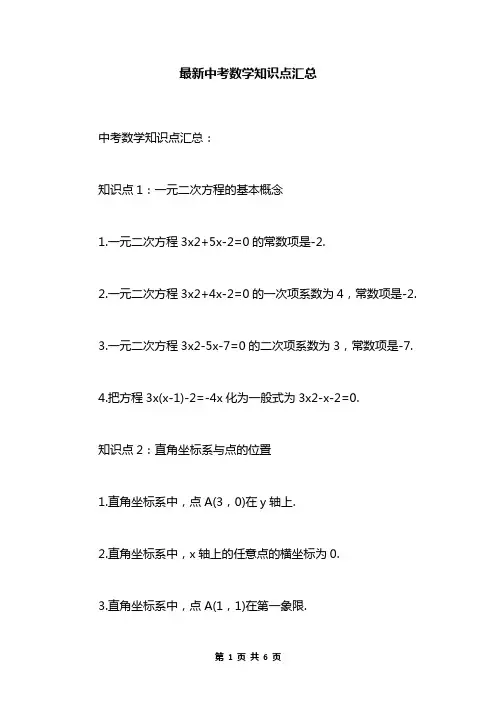 最新中考数学知识点汇总

中考数学知识点汇总：

知识点 1：一元二次方程的基本概念

1.一元二次方程 3x2+5x-2=0 的常数项是-2.

2.一元二次方程 3x2+4x-2=0 的一次项系数为 4，常数项是-2.

3.一元二次方程 3x2-5x-7=0 的二次项系数为 3，常数项是-7.

4.把方程 3x(x-1)-2=-4x 化为一般式为 3x2-x-2=0.

知识点 2：直角坐标系与点的位置

1.直角坐标系中，点 A(3，0)在 y 轴上.

2.直角坐标系中，x 轴上的任意点的横坐标为 0.

3.直角坐标系中，点 A(1，1)在第一象限.

第 1 页 共 6 页